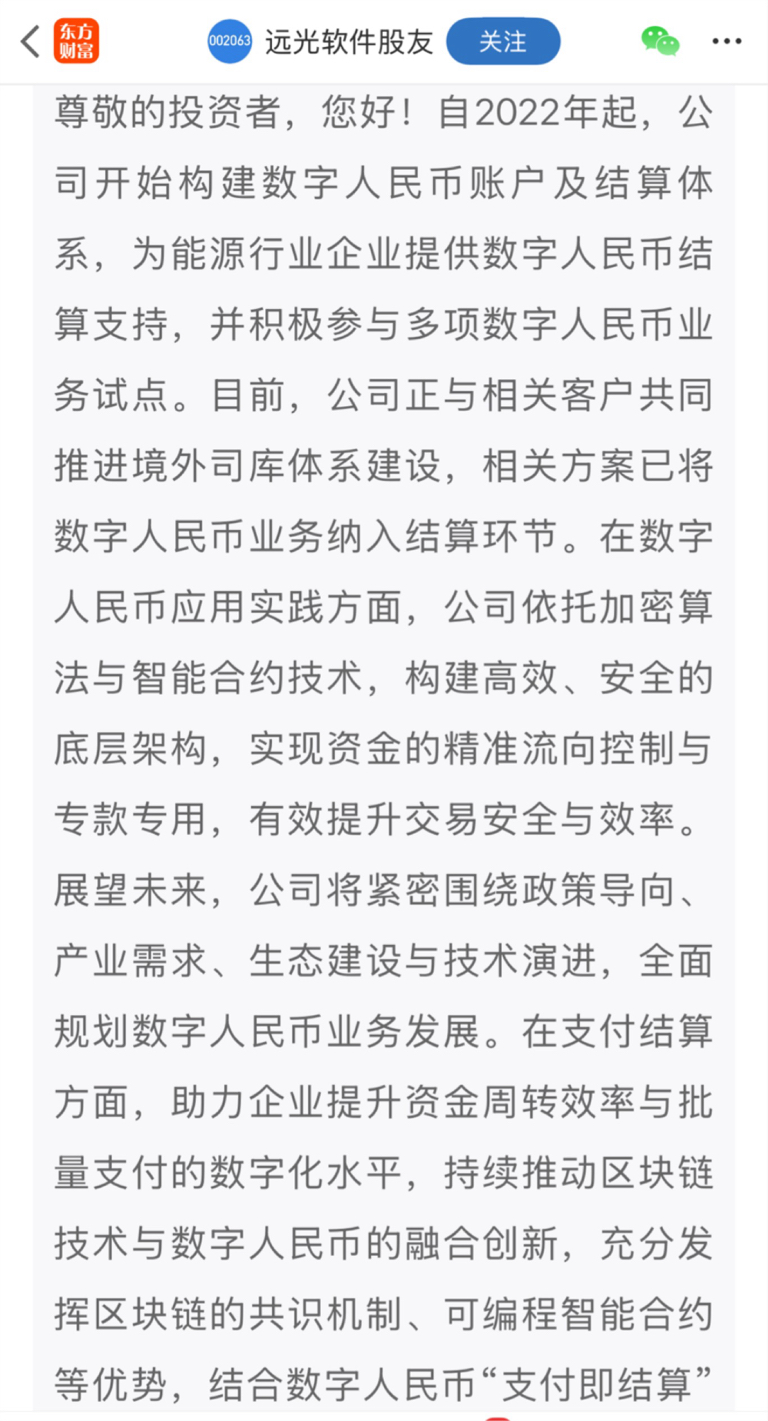 东方财富 002063 远光软件股友 关注

尊敬的投资者，您好！自2022年起，公司开始构建数字人民币账户及结算体系，为能源行业企业提供数字人民币结算支持，并积极参与多项数字人民币业务试点。目前，公司正与相关客户共同推进境外司库体系建设，相关方案已将数字人民币业务纳入结算环节。在数字人民币应用实践方面，公司依托加密算法与智能合约技术，构建高效、安全的底层架构，实现资金的精准流向控制与专款专用，有效提升交易安全与效率。展望未来，公司将紧密围绕政策导向、产业需求、生态建设与技术演进，全面规划数字人民币业务发展。在支付结算方面，助力企业提升资金周转效率与批量支付的数字化水平，持续推动区块链技术与数字人民币的融合创新，充分发挥区块链的共识机制、可编程智能合约等优势，结合数字人民币“支付即结算”